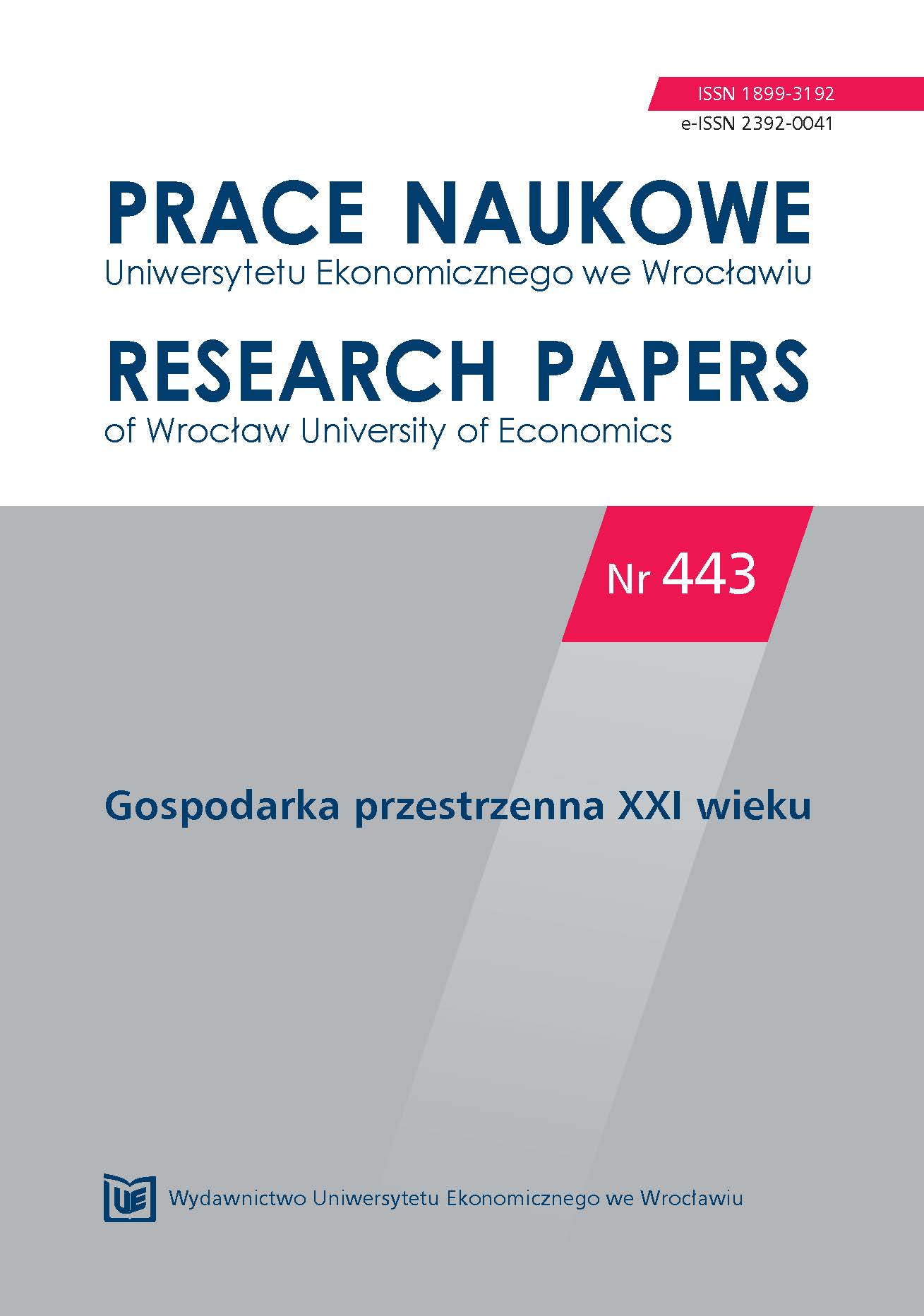 ISSN 1899-3192
e-ISSN 2392-0041

PRACE NAUKOWE
Uniwersytetu Ekonomicznego we Wrocławiu

RESEARCH PAPERS
of Wrocław University of Economics

Nr 443

Gospodarka przestrzenna XXI wieku

UE

Wydawnictwo Uniwersytetu Ekonomicznego we Wrocławiu